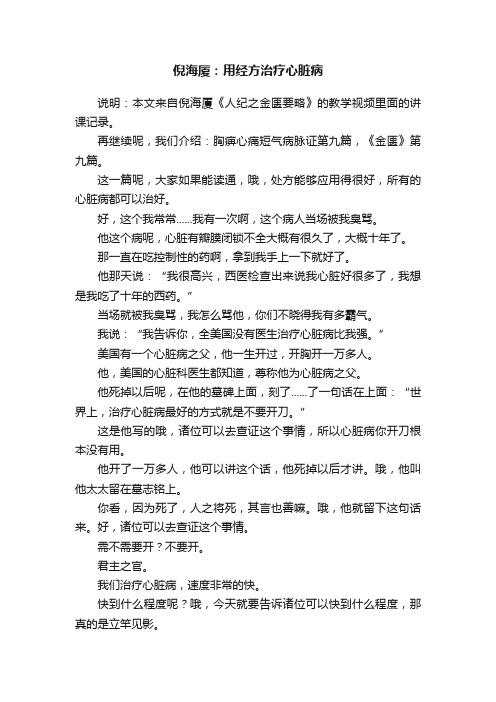 倪海厦：用经方治疗心脏病

说明：本文来自倪海厦《人纪之金匮要略》的教学视频里面的讲课记录。

再继续呢，我们介绍：胸痹心痛短气病脉证第九篇，《金匮》第九篇。

这一篇呢，大家如果能读通，哦，处方能够应用得很好，所有的心脏病都可以治好。

好，这个我常常……我有一次啊，这个病人当场被我臭骂。

他这个病呢，心脏有瓣膜闭锁不全大概有很久了，大概十年了。

那一直在吃控制性的药啊，拿到我手上一下就好了。

他那天说：“我很高兴，西医检查出来说我心脏好很多了，我想是我吃了十年的西药。”

当场就被我臭骂，我怎么骂他，你们不晓得我有多霸气。

我说：“我告诉你，全美国没有医生治疗心脏病比我强。”

美国有一个心脏病之父，他一生开过，开胸开一万多人。

他，美国的心脏科医生都知道，尊称他为心脏病之父。

他死掉以后呢，在他的墓碑上面，刻了……了一句话在上面：“世界上，治疗心脏病最好的方式就是不要开刀。”

这是他写的哦，诸位可以去查证这个事情，所以心脏病你开刀根本没有用。

他开了一万多人，他可以讲这个话，他死掉以后才讲。哦，他叫他太太留在墓志铭上。

你看，因为死了，人之将死，其言也善嘛。哦，他就留下这句话来。好，诸位可以去查证这个事情。

需不需要开？不要开。

君主之官。

我们治疗心脏病，速度非常的快。

快到什么程度呢？哦，今天就要告诉诸位可以快到什么程度，那真的是立竿见影。